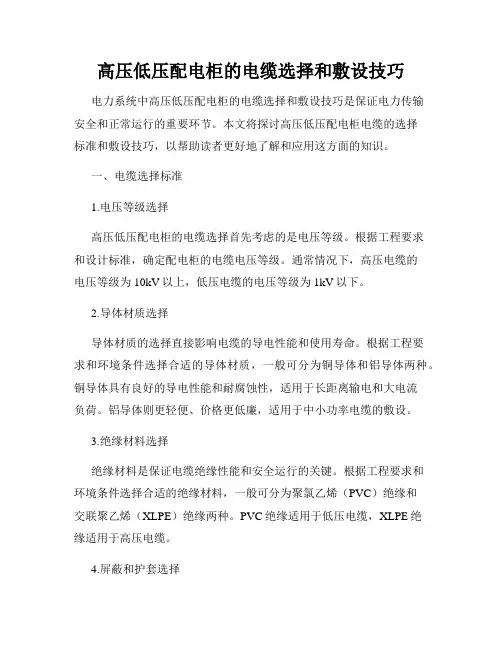 高压低压配电柜的电缆选择和敷设技巧

电力系统中高压低压配电柜的电缆选择和敷设技巧是保证电力传输安全和正常运行的重要环节。本文将探讨高压低压配电柜电缆的选择标准和敷设技巧，以帮助读者更好地了解和应用这方面的知识。

一、电缆选择标准

1.电压等级选择

高压低压配电柜的电缆选择首先考虑的是电压等级。根据工程要求和设计标准，确定配电柜的电缆电压等级。通常情况下，高压电缆的电压等级为10kV以上，低压电缆的电压等级为1kV以下。

2.导体材质选择

导体材质的选择直接影响电缆的导电性能和使用寿命。根据工程要求和环境条件选择合适的导体材质，一般可分为铜导体和铝导体两种。铜导体具有良好的导电性能和耐腐蚀性，适用于长距离输电和大电流负荷。铝导体则更轻便、价格更低廉，适用于中小功率电缆的敷设。

3.绝缘材料选择

绝缘材料是保证电缆绝缘性能和安全运行的关键。根据工程要求和环境条件选择合适的绝缘材料，一般可分为聚氯乙烯（PVC）绝缘和交联聚乙烯（XLPE）绝缘两种。PVC绝缘适用于低压电缆，XLPE绝缘适用于高压电缆。

4.屏蔽和护套选择